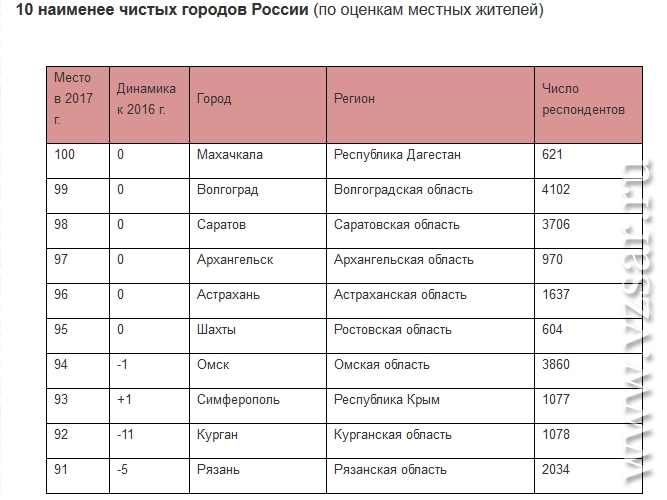 **10 наименее чистых городов России** (по оценкам местных жителей)

| Место в 2017 г. | Динамика к 2016 г. | Город | Регион | Число респондентов |
|---|---|---|---|---|
| 100 | 0 | Махачкала | Республика Дагестан | 621 |
| 99 | 0 | Волгоград | Волгоградская область | 4102 |
| 98 | 0 | Саратов | Саратовская область | 3706 |
| 97 | 0 | Архангельск | Архангельская область | 970 |
| 96 | 0 | Астрахань | Астраханская область | 1637 |
| 95 | 0 | Шахты | Ростовская область | 604 |
| 94 | -1 | Омск | Омская область | 3860 |
| 93 | +1 | Симферополь | Республика Крым | 1077 |
| 92 | -11 | Курган | Курганская область | 1078 |
| 91 | -5 | Рязань | Рязанская область | 2034 |

www.vzsar.ru